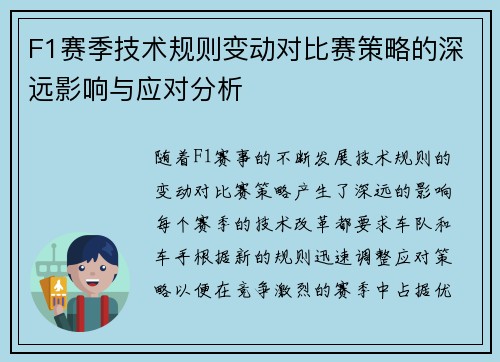 F1赛季技术规则变动对比赛策略的深远影响与应对分析

随着F1赛事的不断发展技术规则的变动对比赛策略产生了深远的影响每个赛季的技术改革都要求车队和车手根据新的规则迅速调整应对策略以便在竞争激烈的赛季中占据优